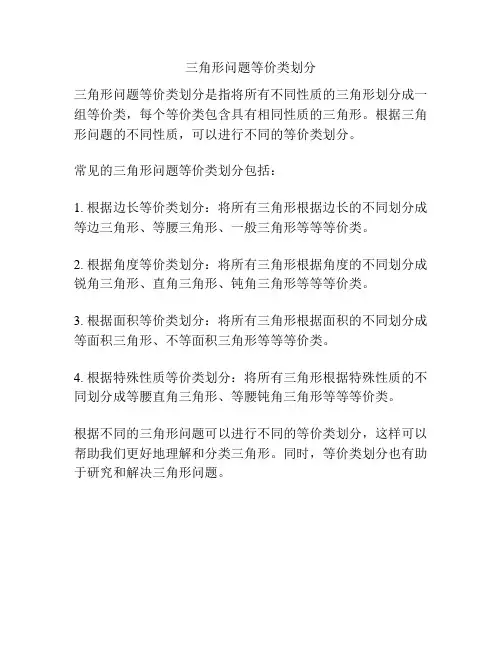 三角形问题等价类划分

三角形问题等价类划分是指将所有不同性质的三角形划分成一组等价类，每个等价类包含具有相同性质的三角形。根据三角形问题的不同性质，可以进行不同的等价类划分。

常见的三角形问题等价类划分包括：

1. 根据边长等价类划分：将所有三角形根据边长的不同划分成等边三角形、等腰三角形、一般三角形等等等价类。

2. 根据角度等价类划分：将所有三角形根据角度的不同划分成锐角三角形、直角三角形、钝角三角形等等等价类。

3. 根据面积等价类划分：将所有三角形根据面积的不同划分成等面积三角形、不等面积三角形等等等价类。

4. 根据特殊性质等价类划分：将所有三角形根据特殊性质的不同划分成等腰直角三角形、等腰钝角三角形等等等价类。

根据不同的三角形问题可以进行不同的等价类划分，这样可以帮助我们更好地理解和分类三角形。同时，等价类划分也有助于研究和解决三角形问题。